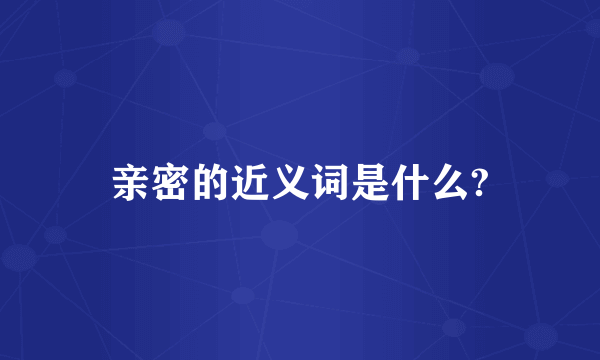 亲密的近义词是什么?